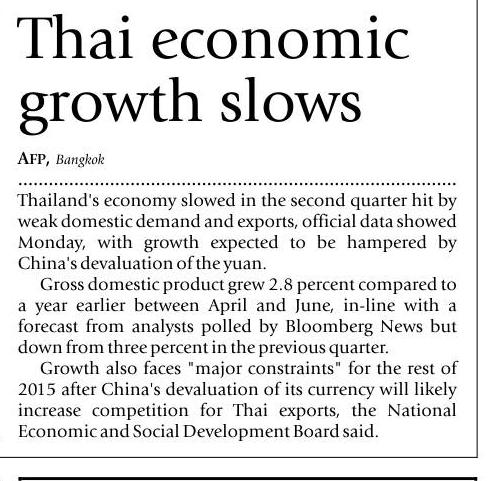 Thai economic growth slows

AFP, Bangkok

Thailand's economy slowed in the second quarter hit by weak domestic demand and exports, official data showed Monday, with growth expected to be hampered by China's devaluation of the yuan.

Gross domestic product grew 2.8 percent compared to a year earlier between April and June, in-line with a forecast from analysts polled by Bloomberg News but down from three percent in the previous quarter.

Growth also faces "major constraints" for the rest of 2015 after China's devaluation of its currency will likely increase competition for Thai exports, the National Economic and Social Development Board said.